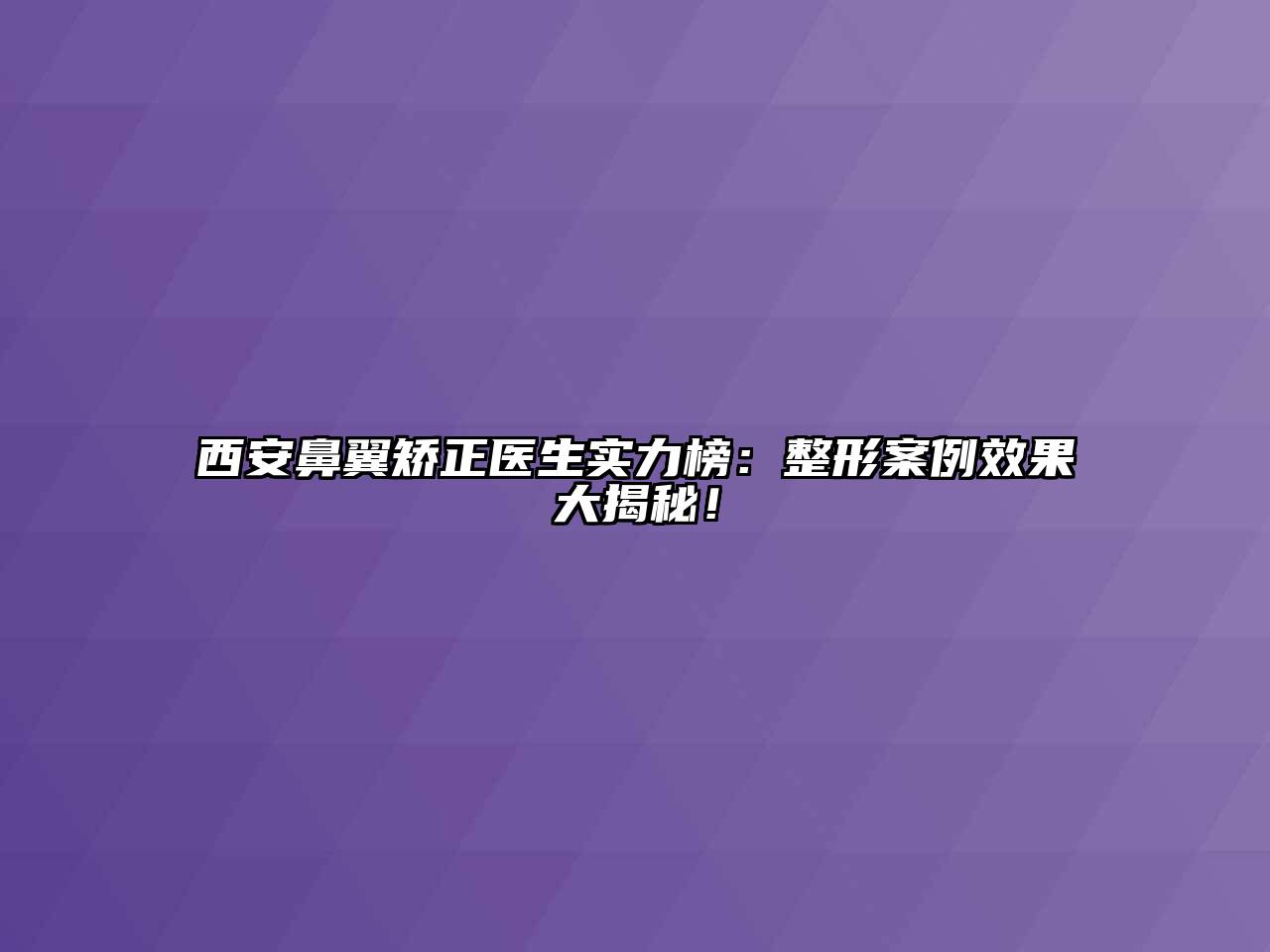 西安鼻翼矫正医生实力榜：整形案例效果大揭秘！